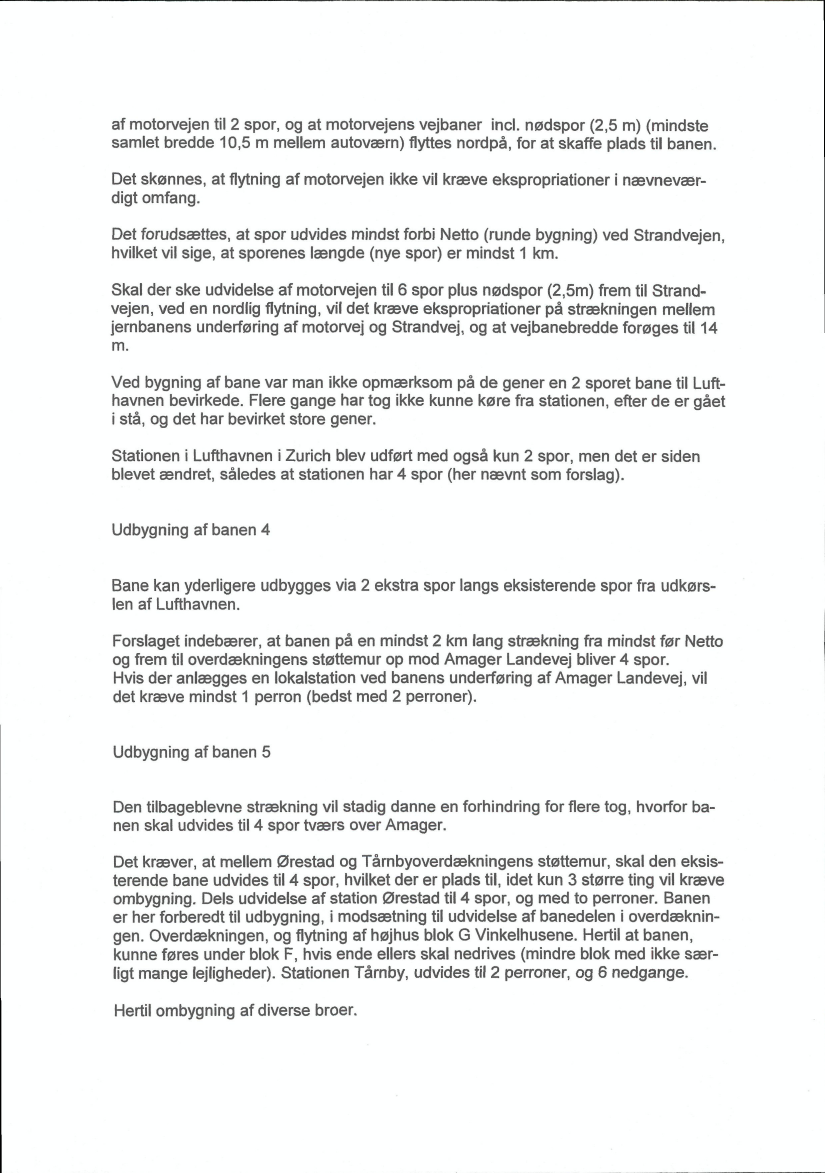 af motorvejen til 2 spor, og at motorvejens vejbaner incl. nødspor (2,5 m) (mindste samlet bredde 10,5 m mellem autoværn) flyttes nordpå, for at skaffe plads til banen.

Det skønnes, at flytning af motorvejen ikke vil kræve ekspropriationer i nævneværdigt omfang.

Det forudsættes, at spor udvides mindst forbi Netto (runde bygning) ved Strandvejen, hvilket vil sige, at sporenes længde (nye spor) er mindst 1 km.

Skal der ske udvidelse af motorvejen til 6 spor plus nødspor (2,5m) frem til Strandvejen, ved en nordlig flytning, vil det kræve ekspropriationer på strækningen mellem jernbanens underføring af motorvej og Strandvej, og at vejbanebredde forøges til 14 m.

Ved bygning af bane var man ikke opmærksom på de gener en 2 sporet bane til Lufthavnen bevirkede. Flere gange har tog ikke kunne køre fra stationen, efter de er gået i stå, og det har bevirket store gener.

Stationen i Lufthavnen i Zurich blev udført med også kun 2 spor, men det er siden blevet ændret, således at stationen har 4 spor (her nævnt som forslag).

Udbygning af banen 4

Bane kan yderligere udbygges via 2 ekstra spor langs eksisterende spor fra udkørslen af Lufthavnen.

Forslaget indebærer, at banen på en mindst 2 km lang strækning fra mindst før Netto og frem til overdækningens støttemur op mod Amager Landevej bliver 4 spor.
Hvis der anlægges en lokalstation ved banens underføring af Amager Landevej, vil det kræve mindst 1 perron (bedst med 2 perroner).

Udbygning af banen 5

Den tilbageblevne strækning vil stadig danne en forhindring for flere tog, hvorfor banen skal udvides til 4 spor tværs over Amager.

Det kræver, at mellem Ørestad og Tårnbyoverdækningens støttemur, skal den eksisterende bane udvides til 4 spor, hvilket der er plads til, idet kun 3 større ting vil kræve ombygning. Dels udvidelse af station Ørestad til 4 spor, og med to perroner. Banen er her forberedt til udbygning, i modsætning til udvidelse af banedelen i overdækningen. Overdækningen, og flytning af højhus blok G Vinkelhusene. Hertil at banen, kunne føres under blok F, hvis ende ellers skal nedrives (mindre blok med ikke særligt mange lejligheder). Stationen Tårnby, udvides til 2 perroner, og 6 nedgange.

Hertil ombygning af diverse broer.